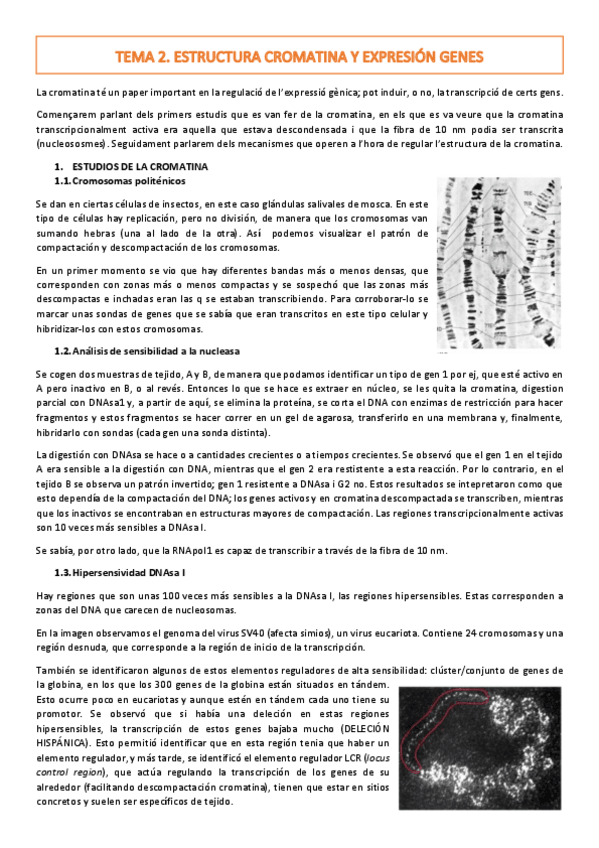 TEMA 2. ESTRUCTURA CROMATINA Y EXPRESIÓN GENES

La cromatina té un paper important en la regulació de l'expressió gènica; pot induir, o no, la transcripció de certs gens.

Començarem parlant dels primers estudis que es van fer de la cromatina, en els que es va veure que la cromatina transcripcionalment activa era aquella que estava descondensada i que la fibra de 10 nm podia ser transcrita (nucleososmes). Seguidament parlarem dels mecanismes que operen a l'hora de regular l'estructura de la cromatina.

1. ESTUDIOS DE LA CROMATINA

1.1. Cromosomas politénicos

Se dan en ciertas células de insectos, en este caso glándulas salivales de mosca. En este tipo de células hay replicación, pero no división, de manera que los cromosomas van sumando hebras (una al lado de la otra). Así podemos visualizar el patrón de compactación y descompactación de los cromosomas.

En un primer momento se vio que hay diferentes bandas más o menos densas, que corresponden con zonas más o menos compactas y se sospechó que las zonas más descompactas e inchadas eran las q se estaban transcribiendo. Para corroborar-lo se marcar unas sondas de genes que se sabía que eran transcritos en este tipo celular y hibridizar-los con estos cromosomas.

1.2. Análisis de sensibilidad a la nucleasa

Se cogen dos muestras de tejido, A y B, de manera que podamos identificar un tipo de gen 1 por ej, que esté activo en A pero inactivo en B, o al revés. Entonces lo que se hace es extraer en núcleo, se les quita la cromatina, digestion parcial con DNAsa1 y, a partir de aquí, se elimina la proteína, se corta el DNA con enzimas de restricción para hacer fragmentos y estos fragmentos se hacer correr en un gel de agarosa, transferirlo en una membrana y, finalmente, hibridarlo con sondas (cada gen una sonda distinta).

La digestión con DNAsa se hace o a cantidades crecientes o a tiempos crecientes. Se observó que el gen 1 en el tejido A era sensible a la digestión con DNA, mientras que el gen 2 era restistente a esta reacción. Por lo contrario, en el tejido B se observa un patrón invertido; gen 1 resistente a DNAsa i G2 no. Estos resultados se intepretaron como que esto dependía de la compactación del DNA; los genes activos y en cromatina descompactada se transcriben, mientras que los inactivos se encontraban en estructuras mayores de compactación. Las regiones transcripcionalmente activas son 10 veces más sensibles a DNAsa I.

Se sabía, por otro lado, que la RNApol1 es capaz de transcribir a través de la fibra de 10 nm.

1.3. Hipersensividad DNAsa I

Hay regiones que son unas 100 veces más sensibles a la DNAsa I, las regiones hipersensibles. Estas corresponden a zonas del DNA que carecen de nucleosomas.

En la imagen observamos el genoma del virus SV40 (afecta simios), un virus eucariota. Contiene 24 cromosomas y una región desnuda, que corresponde a la región de inicio de la transcripción.

También se identificaron algunos de estos elementos reguladores de alta sensibilidad: clúster/conjunto de genes de la globina, en los que los 300 genes de la globina están situados en tándem. Esto ocurre poco en eucariotas y aunque estén en tándem cada uno tiene su promotor. Se observó que si había una deleción en estas regiones hipersensibles, la transcripción de estos genes bajaba mucho (DELECIÓN HISPÁNICA). Esto permitió identificar que en esta región tenia que haber un elemento regulador, y más tarde, se identificó el elemento regulador LCR (locus control region), que actúa regulando la transcripción de los genes de su alrededor (facilitando descompactación cromatina), tienen que estar en sitios concretos y suelen ser específicos de tejido.